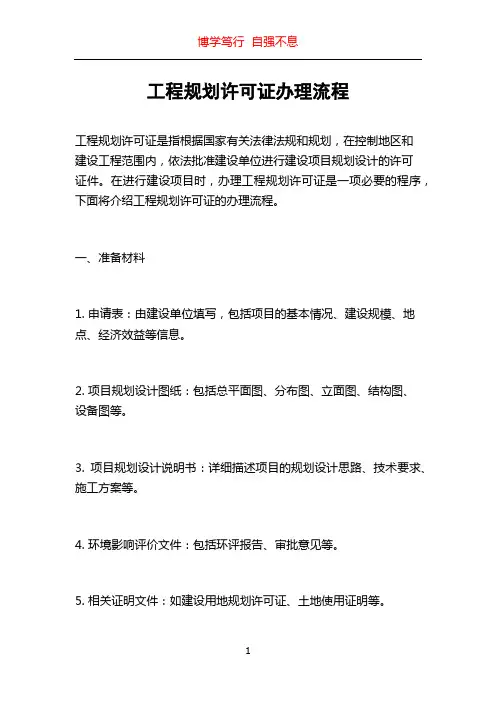 博学笃行 自强不息

工程规划许可证办理流程

工程规划许可证是指根据国家有关法律法规和规划，在控制地区和建设工程范围内，依法批准建设单位进行建设项目规划设计的许可证件。在进行建设项目时，办理工程规划许可证是一项必要的程序，下面将介绍工程规划许可证的办理流程。

一、准备材料

1. 申请表：由建设单位填写，包括项目的基本情况、建设规模、地点、经济效益等信息。

2. 项目规划设计图纸：包括总平面图、分布图、立面图、结构图、设备图等。

3. 项目规划设计说明书：详细描述项目的规划设计思路、技术要求、施工方案等。

4. 环境影响评价文件：包括环评报告、审批意见等。

5. 相关证明文件：如建设用地规划许可证、土地使用证明等。

1